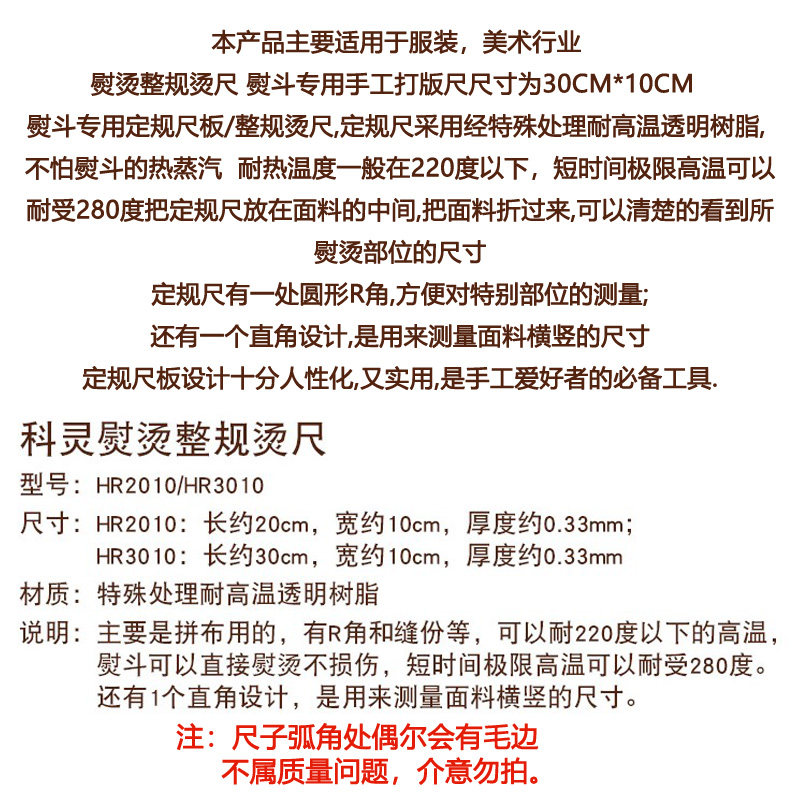 本产品主要适用于服装，美术行业

熨烫整规烫尺 熨斗专用手工打版尺尺寸为30CM*10CM

熨斗专用定规尺板/整规烫尺,定规尺采用经特殊处理耐高温透明树脂,不怕熨斗的热蒸汽 耐热温度一般在220度以下，短时间极限高温可以耐受280度把定规尺放在面料的中间,把面料折过来,可以清楚的看到所熨烫部位的尺寸

定规尺有一处圆形R角,方便对特别部位的测量;

还有一个直角设计,是用来测量面料横竖的尺寸

定规尺板设计十分人性化,又实用,是手工爱好者的必备工具.

科灵熨烫整规烫尺

型号：HR2010/HR3010

尺寸：HR2010：长约20cm，宽约10cm，厚度约0.33mm；
HR3010：长约30cm，宽约10cm，厚度约0.33mm

材质：特殊处理耐高温透明树脂

说明：主要是拼布用的，有R角和缝份等，可以耐220度以下的高温，熨斗可以直接熨烫不损伤，短时间极限高温可以耐受280度。还有1个直角设计，是用来测量面料横竖的尺寸。

注：尺子弧角处偶尔会有毛边
不属质量问题，介意勿拍。